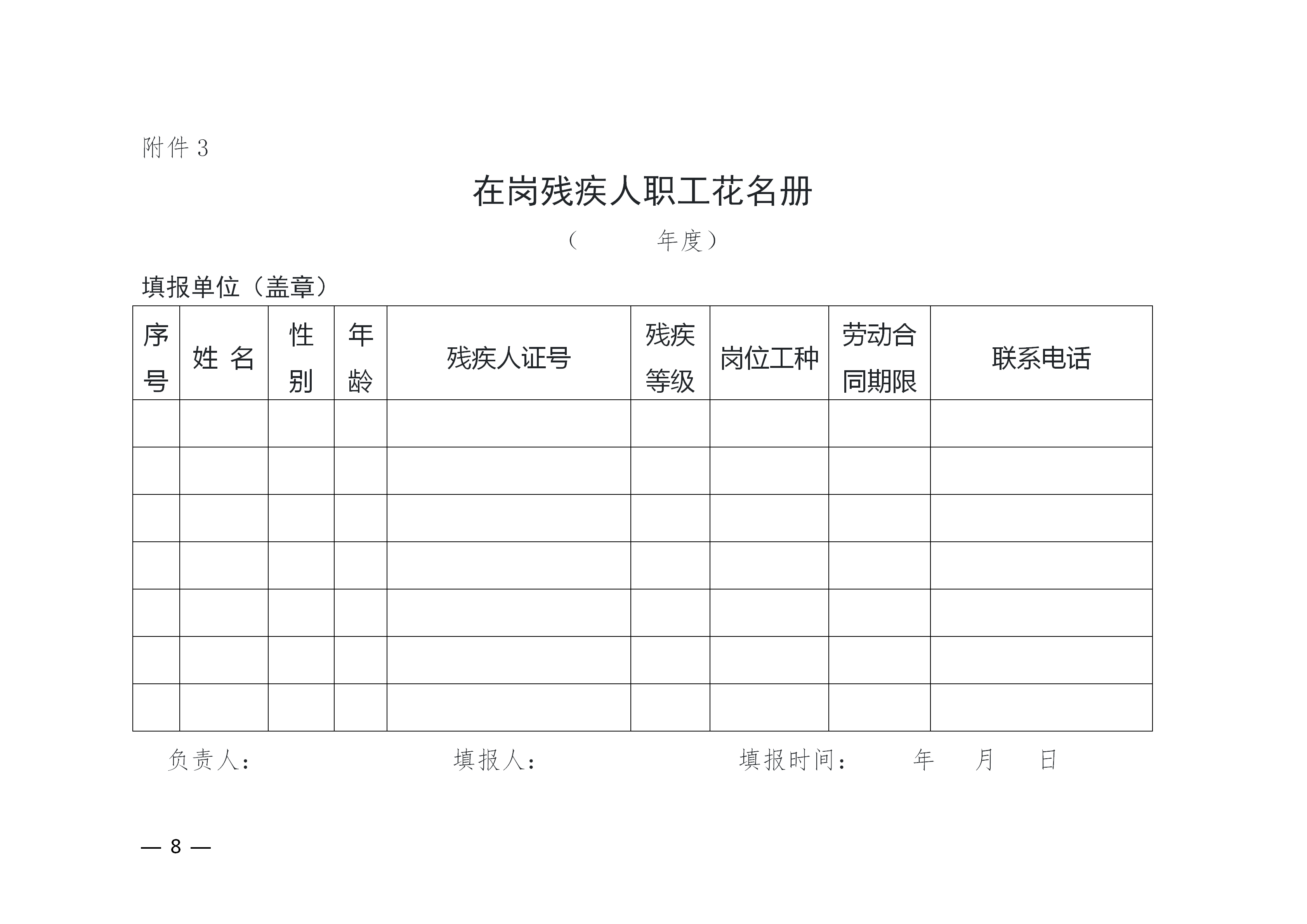 附件 3

在岗残疾人职工花名册

（　　　年度）

填报单位（盖章）

| 序号 | 姓 名 | 性别 | 年龄 | 残疾人证号 | 残疾等级 | 岗位工种 | 劳动合同期限 | 联系电话 |
|---|---|---|---|---|---|---|---|---|
| | | | | | | | | |
| | | | | | | | | |
| | | | | | | | | |
| | | | | | | | | |
| | | | | | | | | |
| | | | | | | | | |
| | | | | | | | | |

负责人：　　　　填报人：　　　　填报时间：　　年　　月　　日

— 8 —